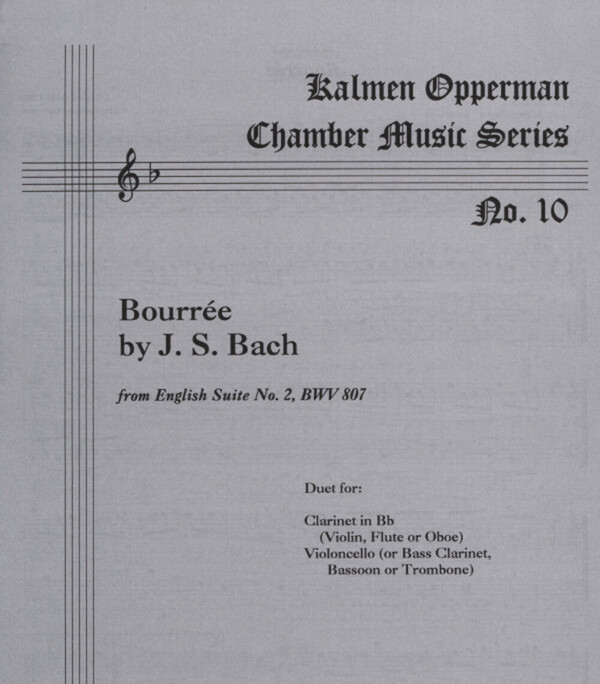 Kalmen Opperman
Chamber Music Series

No. 10

Bourrée
by J. S. Bach

from English Suite No. 2, BWV 807

Duet for:

Clarinet in Bb
(Violin, Flute or Oboe)
Violoncello (or Bass Clarinet,
Bassoon or Trombone)